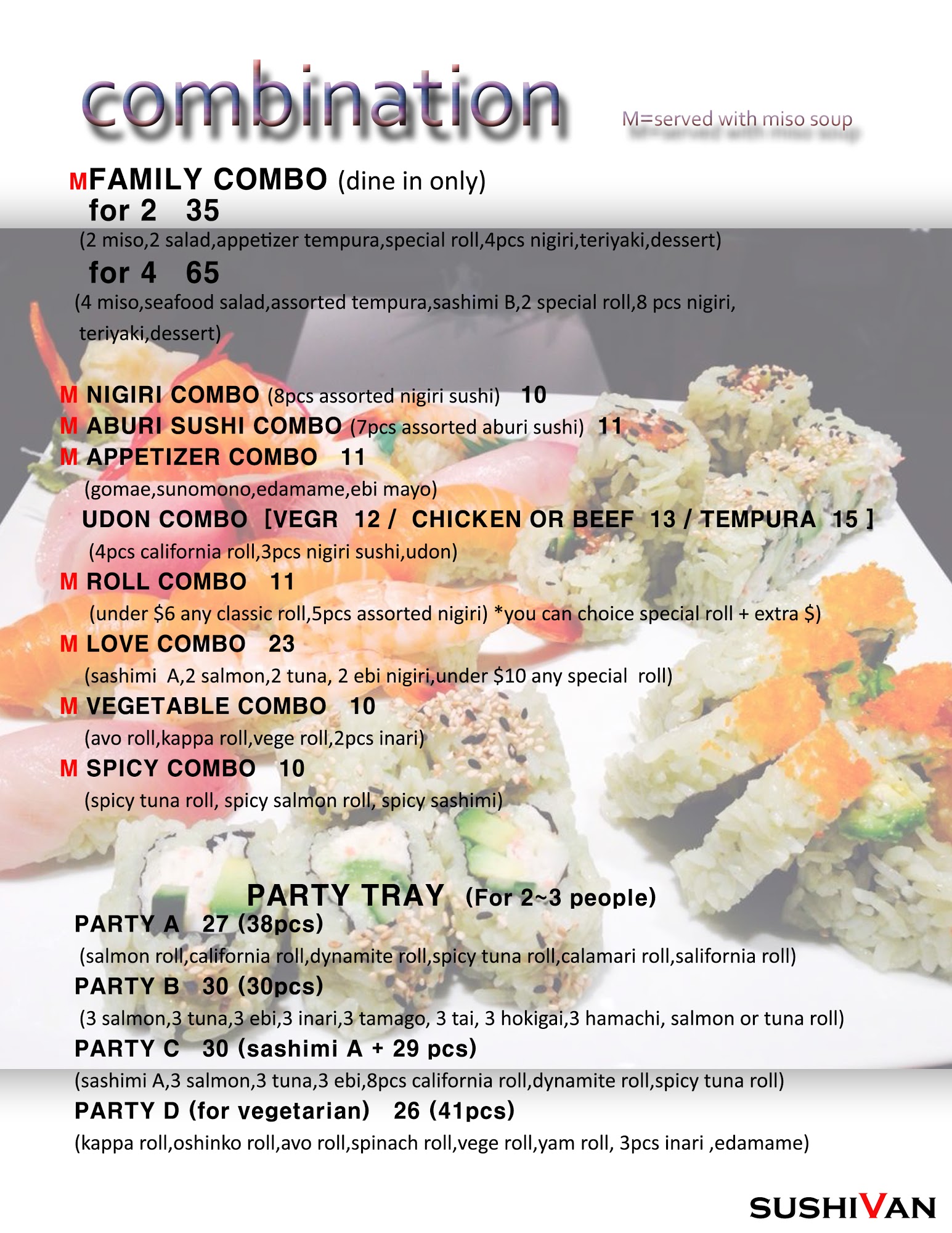 combination

M=served with miso soup

MFAMILY COMBO (dine in only)

for 2 35

(2 miso,2 salad,appetizer tempura,special roll,4pcs nigiri,teriyaki,dessert)

for 4 65

(4 miso,seafood salad,assorted tempura,sashimi B,2 special roll,8 pcs nigiri, teriyaki,dessert)

M NIGIRI COMBO (8pcs assorted nigiri sushi) 10

M ABURI SUSHI COMBO (7pcs assorted aburi sushi) 11

M APPETIZER COMBO 11

(gomae,sunomono,edamame,ebi mayo)

UDON COMBO [VEGR 12 / CHICKEN OR BEEF 13 / TEMPURA 15 ]

(4pcs california roll,3pcs nigiri sushi,udon)

M ROLL COMBO 11

(under $6 any classic roll,5pcs assorted nigiri) *you can choice special roll + extra $)

M LOVE COMBO 23

(sashimi A,2 salmon,2 tuna, 2 ebi nigiri,under $10 any special roll)

M VEGETABLE COMBO 10

(avo roll,kappa roll,vege roll,2pcs inari)

M SPICY COMBO 10

(spicy tuna roll, spicy salmon roll, spicy sashimi)

PARTY TRAY (For 2~3 people)

PARTY A 27 (38pcs)

(salmon roll,california roll,dynamite roll,spicy tuna roll,calamari roll,salifornia roll)

PARTY B 30 (30pcs)

(3 salmon,3 tuna,3 ebi,3 inari,3 tamago, 3 tai, 3 hokigai,3 hamachi, salmon or tuna roll)

PARTY C 30 (sashimi A + 29 pcs)

(sashimi A,3 salmon,3 tuna,3 ebi,8pcs california roll,dynamite roll,spicy tuna roll)

PARTY D (for vegetarian) 26 (41pcs)

(kappa roll,oshinko roll,avo roll,spinach roll,vege roll,yam roll, 3pcs inari ,edamame)

SUSHIVAN